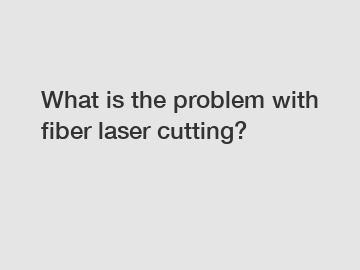 What is the problem with fiber laser cutting?